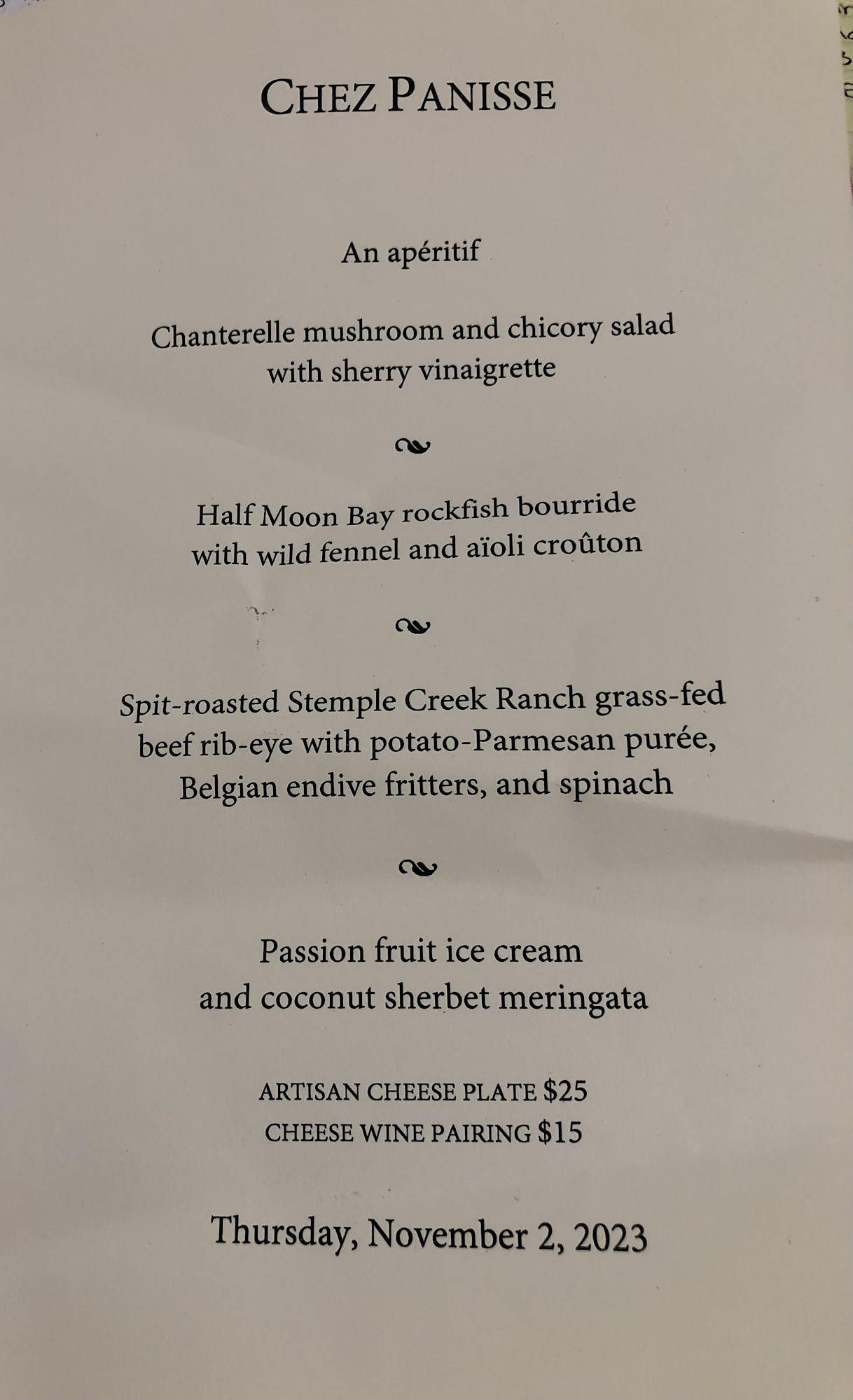 CHEZ PANISSE

An apéritif

Chanterelle mushroom and chicory salad with sherry vinaigrette

Half Moon Bay rockfish bourride with wild fennel and aïoli croûton

Spit-roasted Stemple Creek Ranch grass-fed beef rib-eye with potato-Parmesan purée, Belgian endive fritters, and spinach

Passion fruit ice cream and coconut sherbet meringata

ARTISAN CHEESE PLATE $25
CHEESE WINE PAIRING $15

Thursday, November 2, 2023